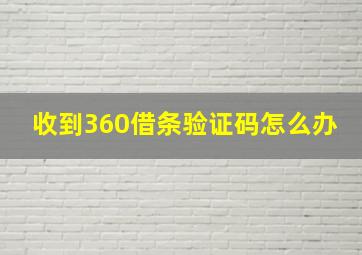 收到360借条验证码怎么办